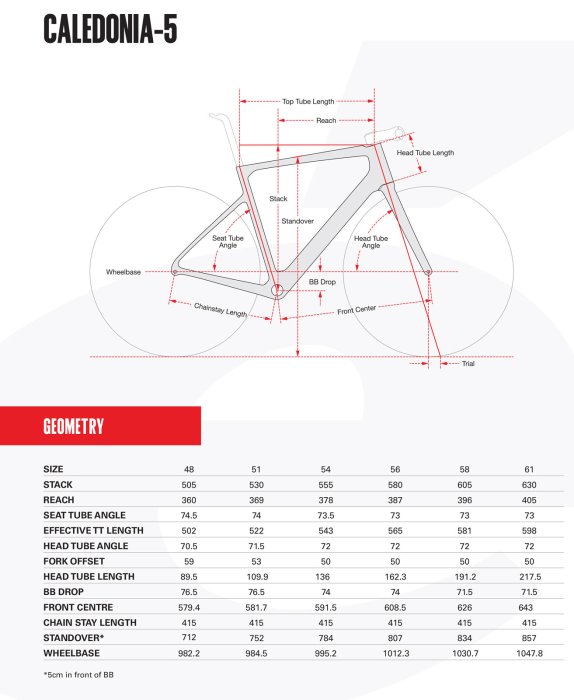 CALEDONIA-5

Top Tube Length
Reach
Head Tube Length
Stack
Standover
Seat Tube Angle
Head Tube Angle
Wheelbase
BB Drop
Chainstay Length
Front Center
Trial

GEOMETRY

| SIZE | 48 | 51 | 54 | 56 | 58 | 61 |
|---|---|---|---|---|---|---|
| STACK | 505 | 530 | 555 | 580 | 605 | 630 |
| REACH | 360 | 369 | 378 | 387 | 396 | 405 |
| SEAT TUBE ANGLE | 74.5 | 74 | 73.5 | 73 | 73 | 73 |
| EFFECTIVE TT LENGTH | 502 | 522 | 543 | 565 | 581 | 598 |
| HEAD TUBE ANGLE | 70.5 | 71.5 | 72 | 72 | 72 | 72 |
| FORK OFFSET | 59 | 53 | 50 | 50 | 50 | 50 |
| HEAD TUBE LENGTH | 89.5 | 109.9 | 136 | 162.3 | 191.2 | 217.5 |
| BB DROP | 76.5 | 76.5 | 74 | 74 | 71.5 | 71.5 |
| FRONT CENTRE | 579.4 | 581.7 | 591.5 | 608.5 | 626 | 643 |
| CHAIN STAY LENGTH | 415 | 415 | 415 | 415 | 415 | 415 |
| STANDOVER* | 712 | 752 | 784 | 807 | 834 | 857 |
| WHEELBASE | 982.2 | 984.5 | 995.2 | 1012.3 | 1030.7 | 1047.8 |

*5cm in front of BB